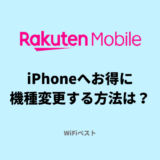 Rakuten Mobile

iPhoneへお得に
機種変更する方法は？

WiFiベスト